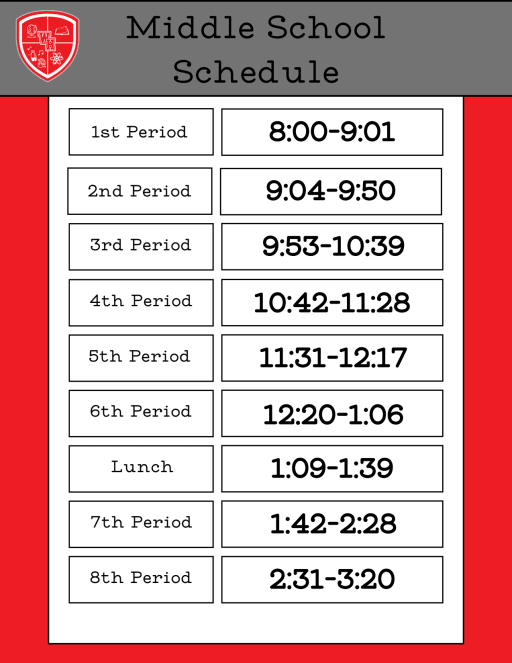 Middle School Schedule

| | |
|---|---|
| 1st Period | 8:00-9:01 |
| 2nd Period | 9:04-9:50 |
| 3rd Period | 9:53-10:39 |
| 4th Period | 10:42-11:28 |
| 5th Period | 11:31-12:17 |
| 6th Period | 12:20-1:06 |
| Lunch | 1:09-1:39 |
| 7th Period | 1:42-2:28 |
| 8th Period | 2:31-3:20 |